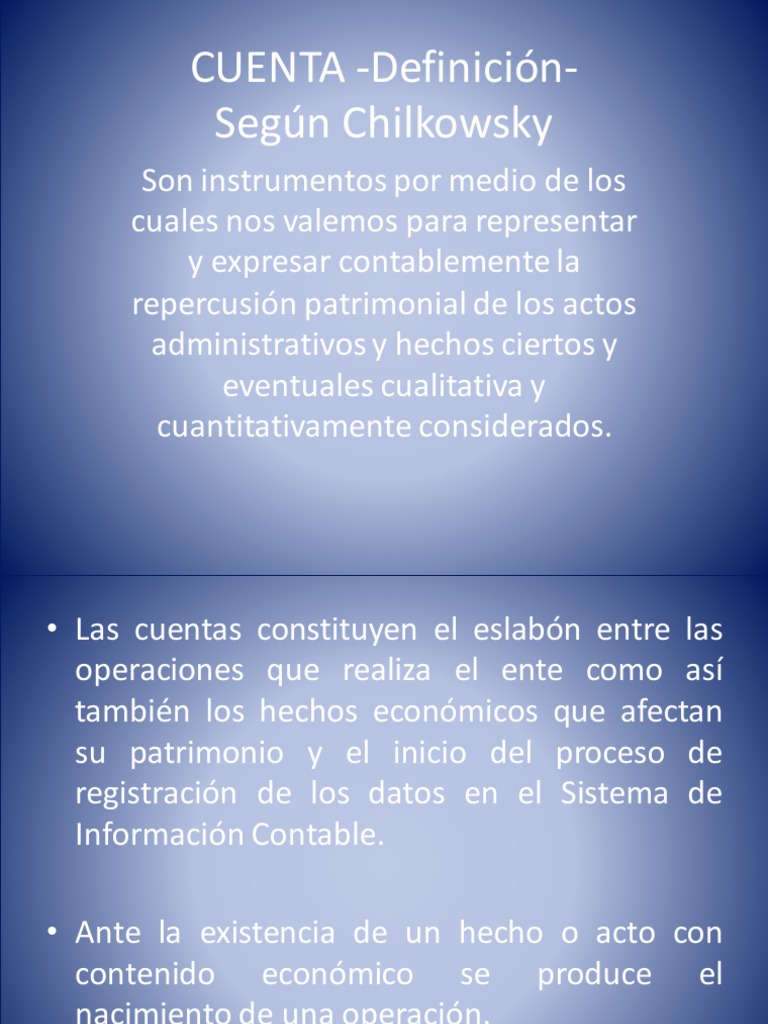 CUENTA -Definición-
Según Chilkowsky

Son instrumentos por medio de los cuales nos valemos para representar y expresar contablemente la repercusión patrimonial de los actos administrativos y hechos ciertos y eventuales cualitativa y cuantitativamente considerados.

• Las cuentas constituyen el eslabón entre las operaciones que realiza el ente como así también los hechos económicos que afectan su patrimonio y el inicio del proceso de registración de los datos en el Sistema de Información Contable.

• Ante la existencia de un hecho o acto con contenido económico se produce el nacimiento de una operación.